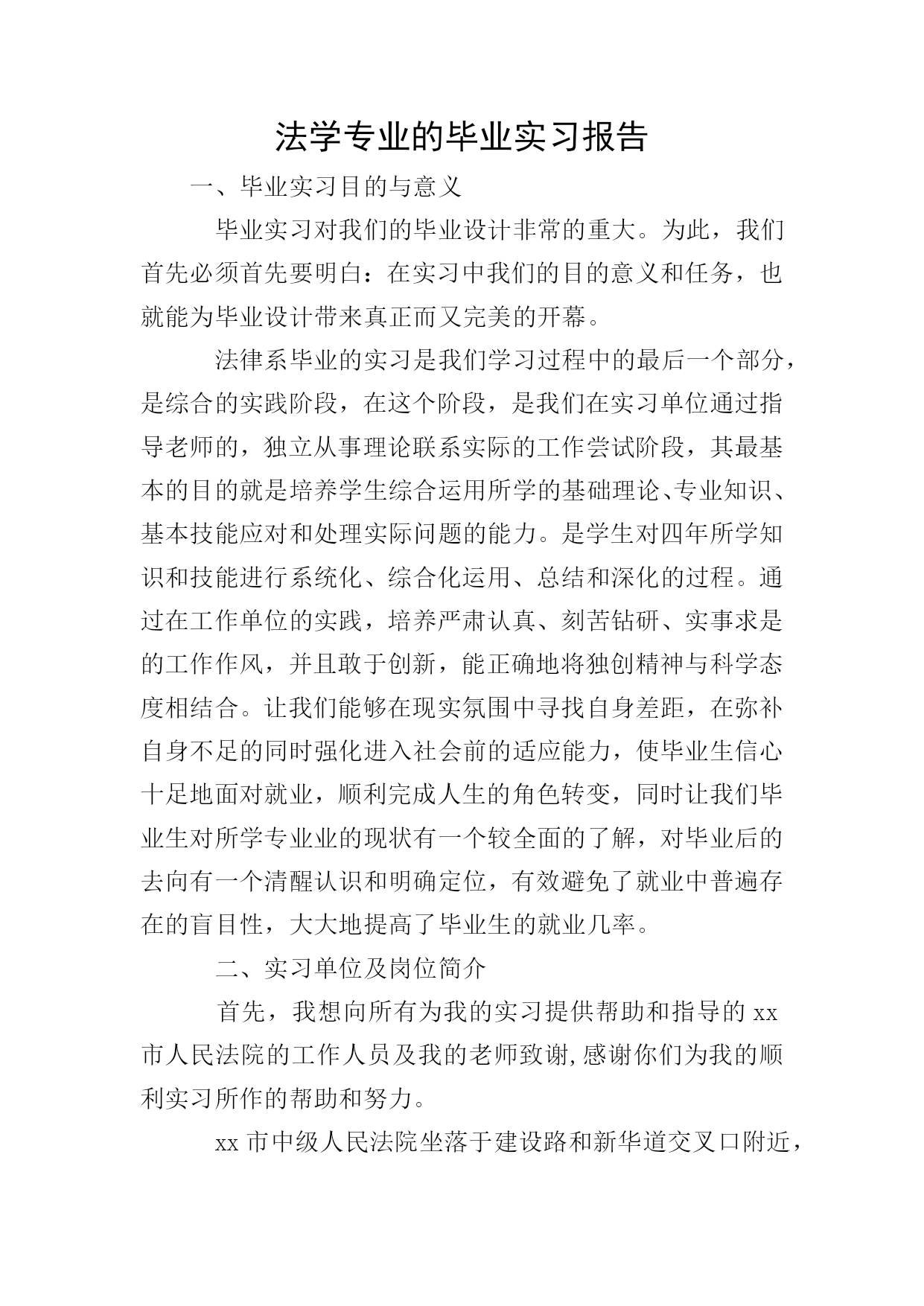 法学专业的毕业实习报告

一、毕业实习目的与意义

毕业实习对我们的毕业设计非常的重大。为此，我们首先必须首先要明白：在实习中我们的目的意义和任务，也就能为毕业设计带来真正而又完美的开幕。

法律系毕业的实习是我们学习过程中的最后一个部分，是综合的实践阶段，在这个阶段，是我们在实习单位通过指导老师的，独立从事理论联系实际的工作尝试阶段，其最基本的目的就是培养学生综合运用所学的基础理论、专业知识、基本技能应对和处理实际问题的能力。是学生对四年所学知识和技能进行系统化、综合化运用、总结和深化的过程。通过在工作单位的实践，培养严肃认真、刻苦钻研、实事求是的工作作风，并且敢于创新，能正确地将独创精神与科学态度相结合。让我们能够在现实氛围中寻找自身差距，在弥补自身不足的同时强化进入社会前的适应能力，使毕业生信心十足地面对就业，顺利完成人生的角色转变，同时让我们毕业生对所学专业业的现状有一个较全面的了解，对毕业后的去向有一个清醒认识和明确定位，有效避免了就业中普遍存在的盲目性，大大地提高了毕业生的就业几率。

二、实习单位及岗位简介

首先，我想向所有为我的实习提供帮助和指导的 xx 市人民法院的工作人员及我的老师致谢,感谢你们为我的顺利实习所作的帮助和努力。

xx 市中级人民法院坐落于建设路和新华道交叉口附近，